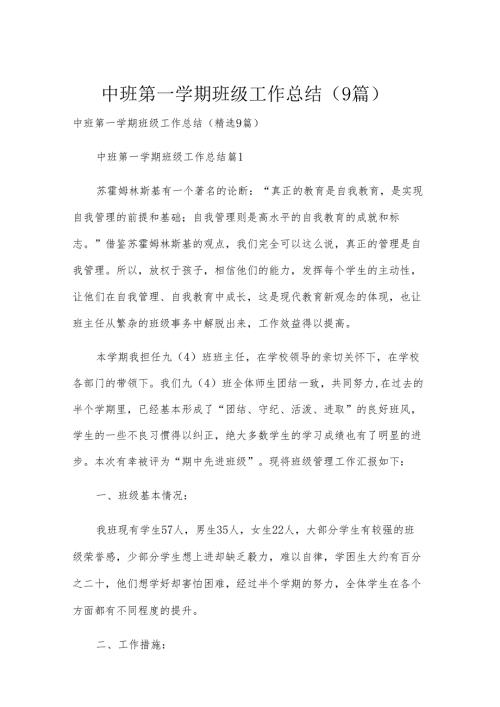 中班第一学期班级工作总结（9篇）

中班第一学期班级工作总结（精选9篇）

中班第一学期班级工作总结篇1

苏霍姆林斯基有一个著名的论断：“真正的教育是自我教育，是实现自我管理的前提和基础；自我管理则是高水平的自我教育的成就和标志。”借鉴苏霍姆林斯基的观点，我们完全可以这么说，真正的管理是自我管理。所以，放权于孩子，相信他们的能力，发挥每个学生的主动性，让他们在自我管理、自我教育中成长，这是现代教育新观念的体现，也让班主任从繁杂的班级事务中解脱出来，工作效益得以提高。

本学期我担任九（4）班班主任，在学校领导的亲切关怀下，在学校各部门的带领下。我们九（4）班全体师生团结一致，共同努力，在过去的半个学期里，已经基本形成了“团结、守纪、活泼、进取”的良好班风，学生的一些不良习惯得以纠正，绝大多数学生的学习成绩也有了明显的进步。本次有幸被评为“期中先进班级”。现将班级管理工作汇报如下：

一、班级基本情况：

我班现有学生57人，男生35人，女生22人，大部分学生有较强的班级荣誉感，少部分学生想上进却缺乏毅力，难以自律，学困生大约有百分之二十，他们想学好却害怕困难，经过半个学期的努力，全体学生在各个方面都有不同程度的提升。

二、工作措施：